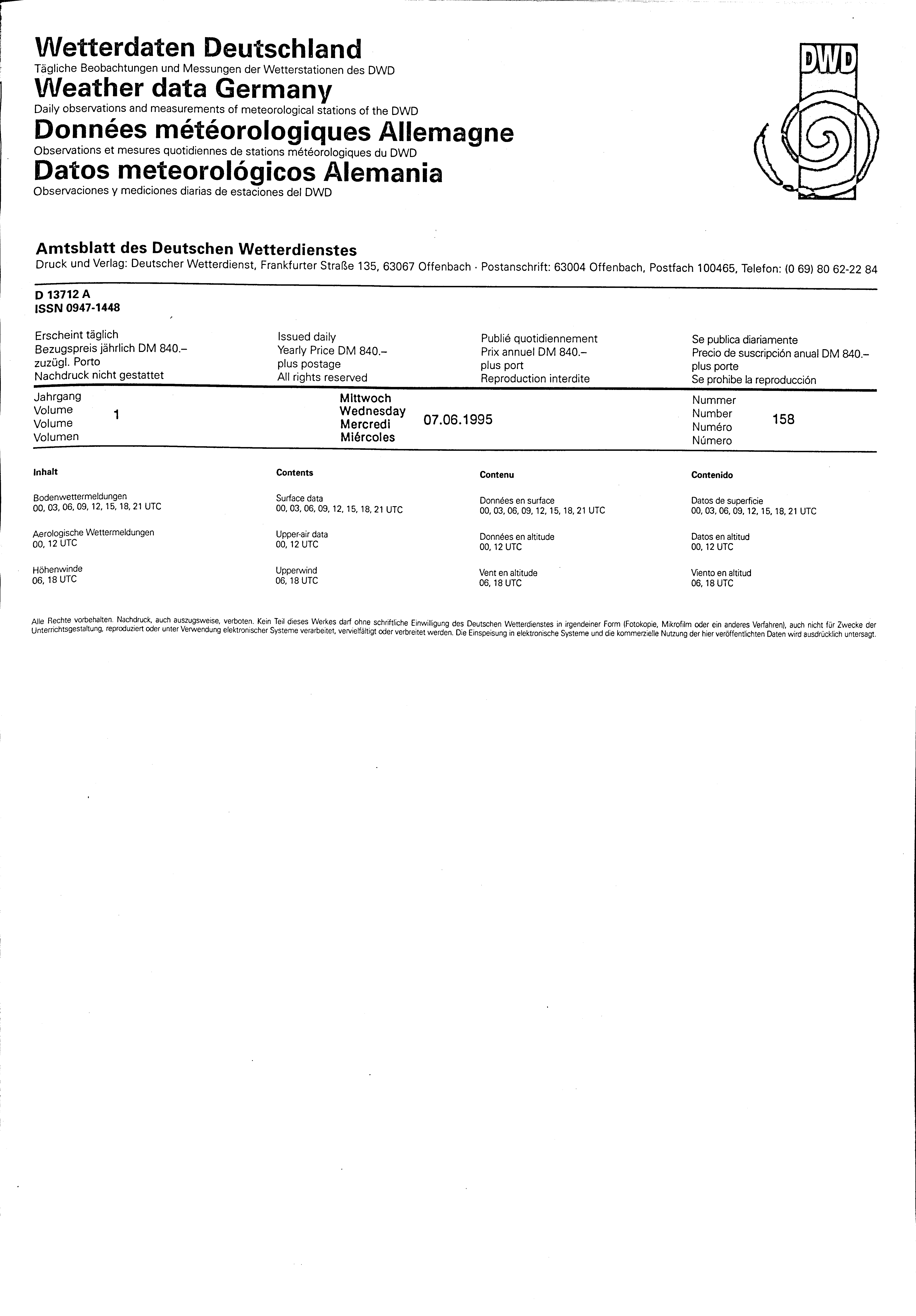 Wetterdaten Deutschland
Tägliche Beobachtungen und Messungen der Wetterstationen des DWD
Weather data Germany
Daily observations and measurements of meteorological stations of the DWD
Données météorologiques Allemagne
Observations et mesures quotidiennes de stations météorologiques du DWD
Datos meteorológicos Alemania
Observaciones y mediciones diarias de estaciones del DWD

DWD

Amtsblatt des Deutschen Wetterdienstes
Druck und Verlag: Deutscher Wetterdienst, Frankfurter Straße 135, 63067 Offenbach · Postanschrift: 63004 Offenbach, Postfach 100465, Telefon: (0 69) 80 62-22 84

D 13712 A
ISSN 0947-1448

Erscheint täglich
Bezugspreis jährlich DM 840.–
zuzügl. Porto
Nachdruck nicht gestattet

Issued daily
Yearly Price DM 840.–
plus postage
All rights reserved

Publié quotidiennement
Prix annuel DM 840.–
plus port
Reproduction interdite

Se publica diariamente
Precio de suscripción anual DM 840.–
plus porte
Se prohibe la reproducción

Jahrgang
Volume
Volume
Volumen
1

Mittwoch
Wednesday
Mercredi
Miércoles
07.06.1995

Nummer
Number
Numéro
Número
158

Inhalt

Bodenwettermeldungen
00, 03, 06, 09, 12, 15, 18, 21 UTC

Aerologische Wettermeldungen
00, 12 UTC

Höhenwinde
06, 18 UTC

Contents

Surface data
00, 03, 06, 09, 12, 15, 18, 21 UTC

Upper-air data
00, 12 UTC

Upperwind
06, 18 UTC

Contenu

Données en surface
00, 03, 06, 09, 12, 15, 18, 21 UTC

Données en altitude
00, 12 UTC

Vent en altitude
06, 18 UTC

Contenido

Datos de superficie
00, 03, 06, 09, 12, 15, 18, 21 UTC

Datos en altitud
00, 12 UTC

Viento en altitud
06, 18 UTC

Alle Rechte vorbehalten. Nachdruck, auch auszugsweise, verboten. Kein Teil dieses Werkes darf ohne schriftliche Einwilligung des Deutschen Wetterdienstes in irgendeiner Form (Fotokopie, Mikrofilm oder ein anderes Verfahren), auch nicht für Zwecke der Unterrichtsgestaltung, reproduziert oder unter Verwendung elektronischer Systeme verarbeitet, vervielfältigt oder verbreitet werden. Die Einspeisung in elektronische Systeme und die kommerzielle Nutzung der hier veröffentlichten Daten wird ausdrücklich untersagt.